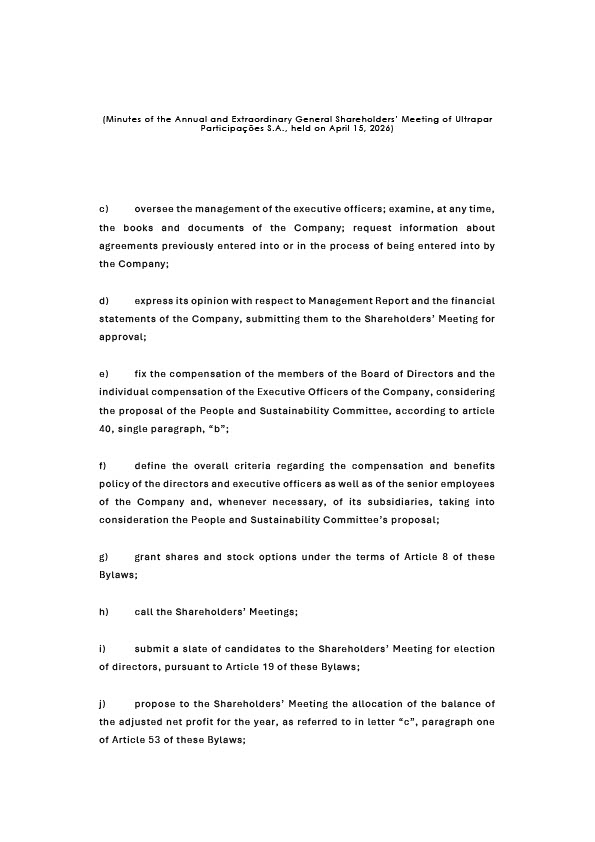 (Minutes of the Annual and Extraordinary General Shareholders' Meeting of Ultrapar Participações S.A., held on April 15, 2026)

c) oversee the management of the executive officers; examine, at any time, the books and documents of the Company; request information about agreements previously entered into or in the process of being entered into by the Company;

d) express its opinion with respect to Management Report and the financial statements of the Company, submitting them to the Shareholders' Meeting for approval;

e) fix the compensation of the members of the Board of Directors and the individual compensation of the Executive Officers of the Company, considering the proposal of the People and Sustainability Committee, according to article 40, single paragraph, "b";

f) define the overall criteria regarding the compensation and benefits policy of the directors and executive officers as well as of the senior employees of the Company and, whenever necessary, of its subsidiaries, taking into consideration the People and Sustainability Committee's proposal;

g) grant shares and stock options under the terms of Article 8 of these Bylaws;

h) call the Shareholders' Meetings;

i) submit a slate of candidates to the Shareholders' Meeting for election of directors, pursuant to Article 19 of these Bylaws;

j) propose to the Shareholders' Meeting the allocation of the balance of the adjusted net profit for the year, as referred to in letter "c", paragraph one of Article 53 of these Bylaws;